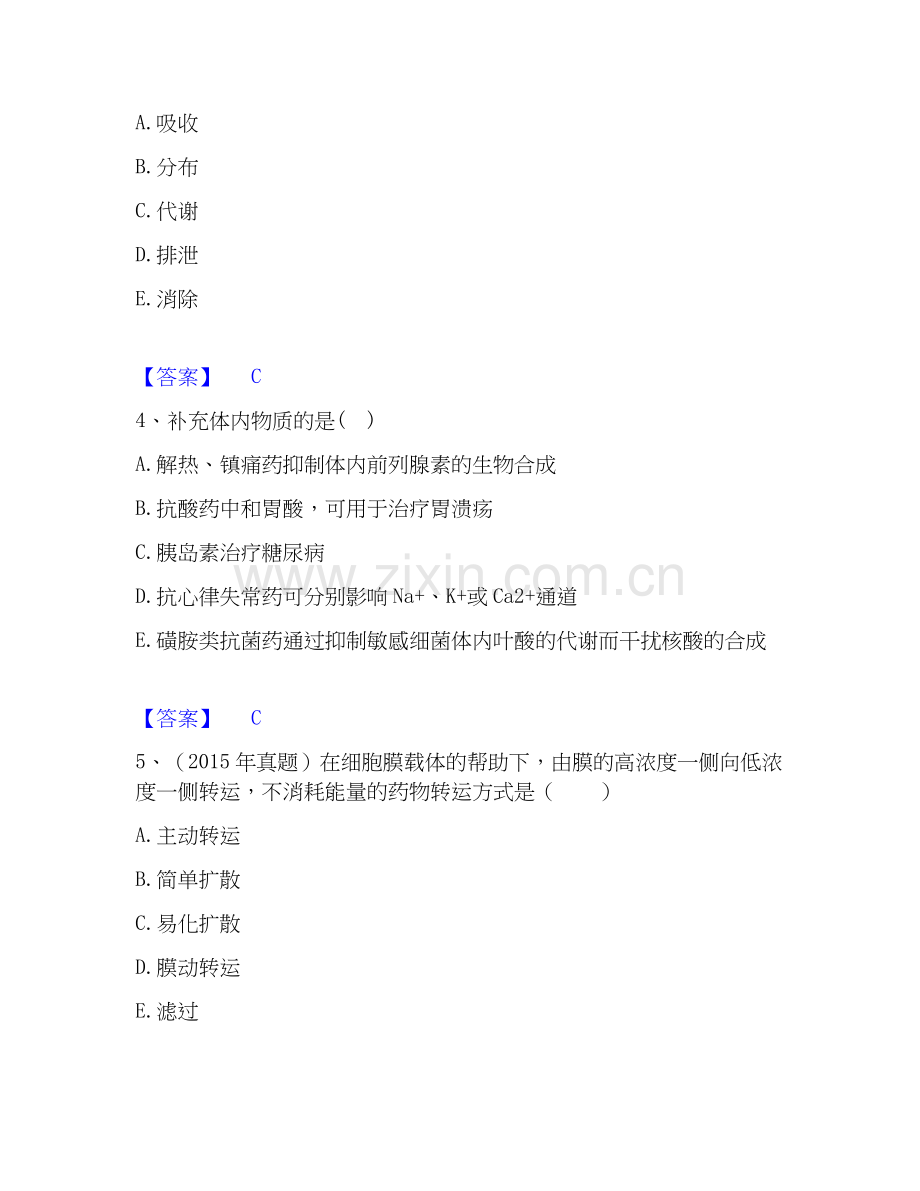 A. 吸收

B. 分布

C. 代谢

D. 排泄

E. 消除

【答案】 C

4、补充体内物质的是（ ）

A. 解热、镇痛药抑制体内前列腺素的生物合成

B. 抗酸药中和胃酸，可用于治疗胃溃疡

C. 胰岛素治疗糖尿病

D. 抗心律失常药可分别影响 Na+、K+或 Ca2+通道

E. 磺胺类抗菌药通过抑制敏感细菌体内叶酸的代谢而干扰核酸的合成

www.zixin.com.cn

【答案】 C

5、（2015 年真题）在细胞膜载体的帮助下，由膜的高浓度一侧向低浓度一侧转运，不消耗能量的药物转运方式是（ ）

A. 主动转运

B. 简单扩散

C. 易化扩散

D. 膜动转运

E. 滤过